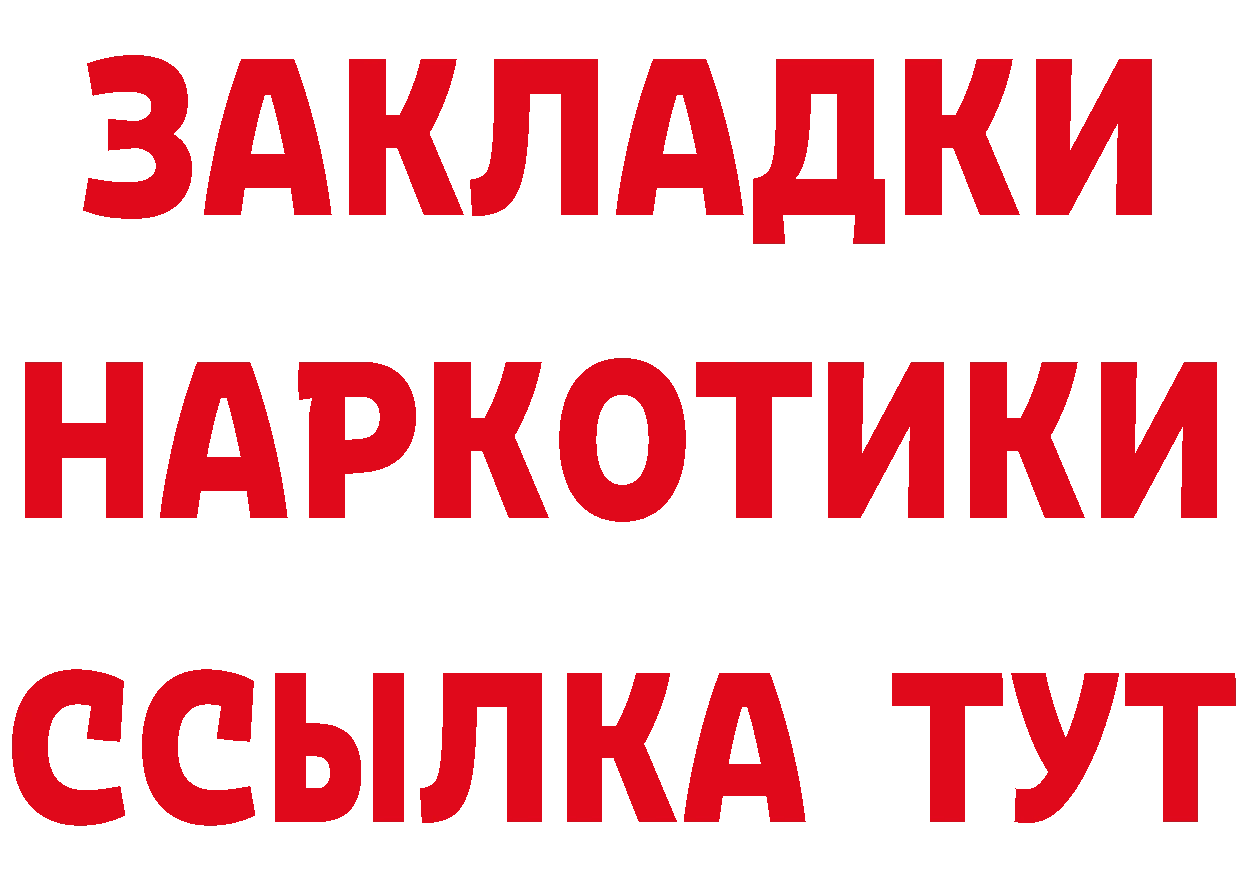 ЗАКЛАДКИ
НАРКОТИКИ
ССЫЛКА ТУТ